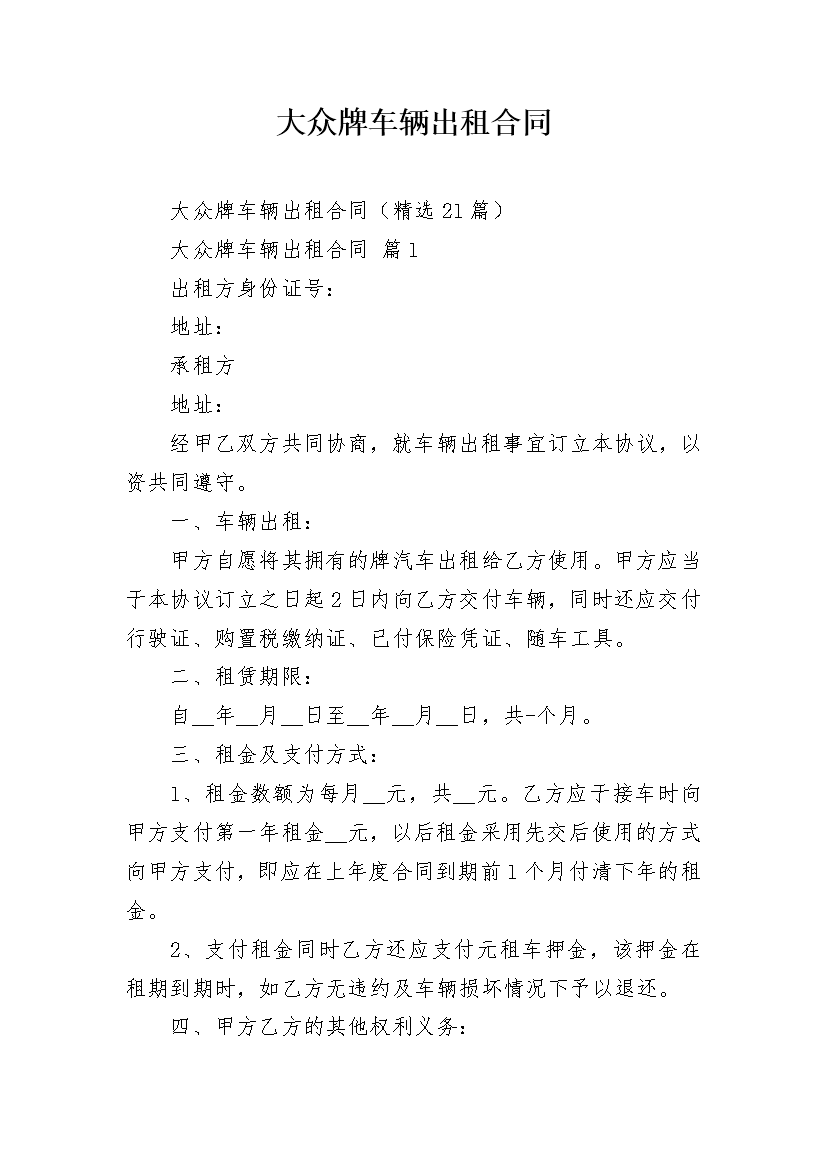 大众牌车辆出租合同

大众牌车辆出租合同（精选21篇）

大众牌车辆出租合同 篇1

出租方身份证号：

地址：

承租方

地址：

经甲乙双方共同协商，就车辆出租事宜订立本协议，以资共同遵守。

一、车辆出租：

甲方自愿将其拥有的牌汽车出租给乙方使用。甲方应当于本协议订立之日起2日内向乙方交付车辆，同时还应交付行驶证、购置税缴纳证、已付保险凭证、随车工具。

二、租赁期限：

自__年__月__日至__年__月__日，共-个月。

三、租金及支付方式：

1、租金数额为每月__元，共__元。乙方应于接车时向甲方支付第一年租金__元，以后租金采用先交后使用的方式向甲方支付，即应在上年度合同到期前1个月付清下年的租金。

2、支付租金同时乙方还应支付元租车押金，该押金在租期到期时，如乙方无违约及车辆损坏情况下予以退还。

四、甲方乙方的其他权利义务：